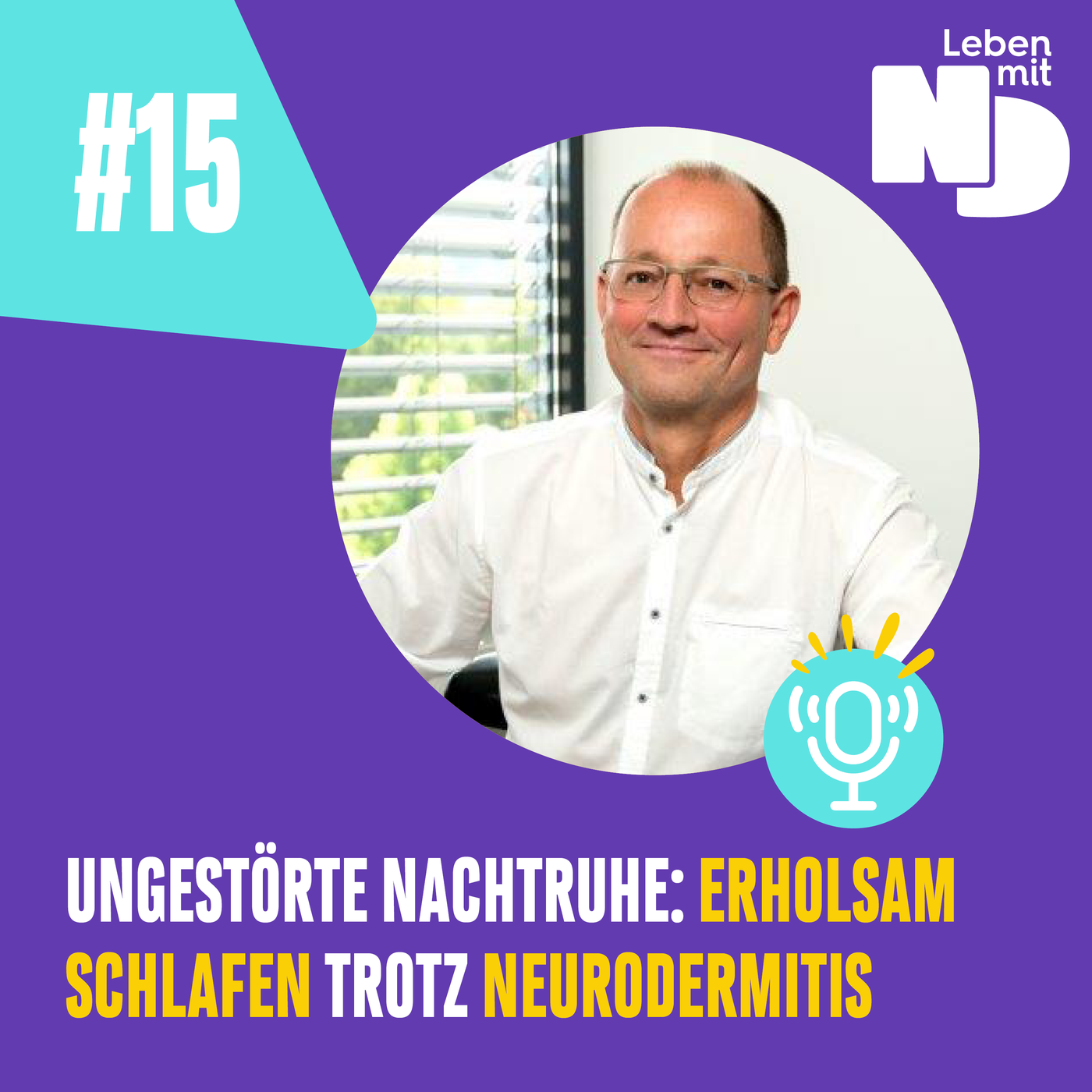 #15

Leben mit ND

UNGESTÖRTE NACHTRUHE: ERHOLSAM SCHLAFEN TROTZ NEURODERMITIS